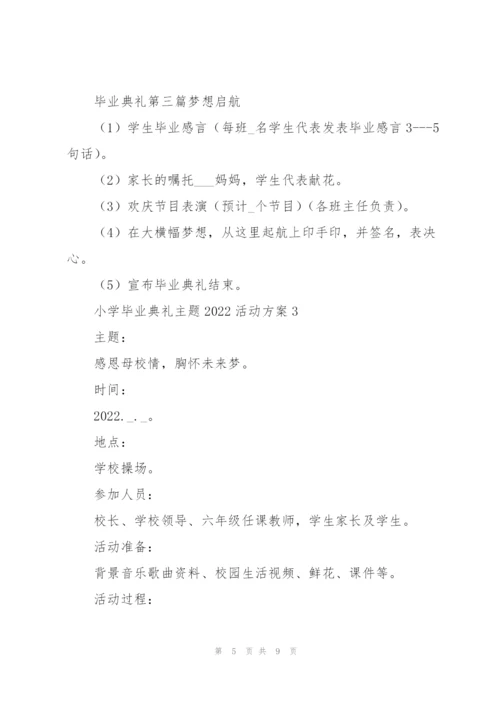 毕业典礼第三篇梦想启航

（1）学生毕业感言（每班_名学生代表发表毕业感言 3---5 句话）。

（2）家长的嘱托___妈妈，学生代表献花。

（3）欢庆节目表演（预计_个节目）（各班主任负责）。

（4）在大横幅梦想，从这里起航上印手印，并签名，表决心。

（5）宣布毕业典礼结束。

小学毕业典礼主题 2022 活动方案 3

主题：

感恩母校情，胸怀未来梦。

时间：

2022._._。

地点：

学校操场。

参加人员：

校长、学校领导、六年级任课教师，学生家长及学生。

活动准备：

背景音乐歌曲资料、校园生活视频、鲜花、课件等。

活动过程：

第 5 页 共 9 页